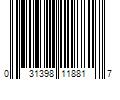 0 31398 11881 7